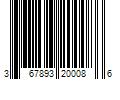 3 67893 20008 6